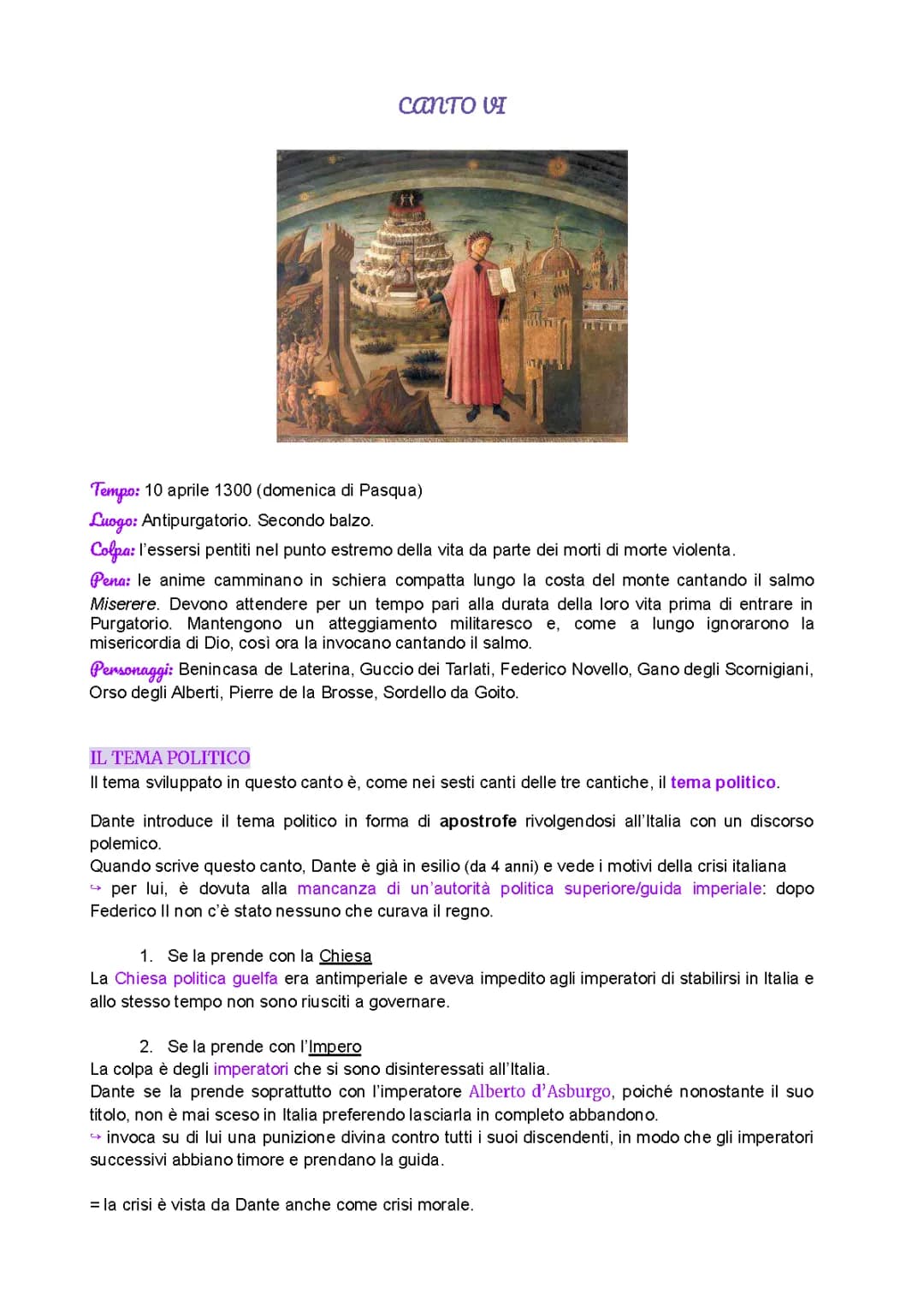 CANTO VI

Tempo: 10 aprile 1300 (domenica di Pasqua)

Luogo: Antipurgatorio. Secondo balzo.

Colpa: l'essersi pentiti nel punto estremo della vita da parte dei morti di morte violenta.

Pena: le anime camminano in schiera compatta lungo la costa del monte cantando il salmo Miserere. Devono attendere per un tempo pari alla durata della loro vita prima di entrare in Purgatorio. Mantengono un atteggiamento militaresco e, come a lungo ignorarono la misericordia di Dio, così ora la invocano cantando il salmo.

Personaggi: Benincasa de Laterina, Guccio dei Tarlati, Federico Novello, Gano degli Scornigiani, Orso degli Alberti, Pierre de la Brosse, Sordello da Goito.

IL TEMA POLITICO
Il tema sviluppato in questo canto è, come nei sesti canti delle tre cantiche, il tema politico.

Dante introduce il tema politico in forma di apostrofe rivolgendosi all'Italia con un discorso polemico.
Quando scrive questo canto, Dante è già in esilio (da 4 anni) e vede i motivi della crisi italiana
↪ per lui, è dovuta alla mancanza di un'autorità politica superiore/guida imperiale: dopo Federico II non c'è stato nessuno che curava il regno.

1. Se la prende con la Chiesa
La Chiesa politica guelfa era antimperiale e aveva impedito agli imperatori di stabilirsi in Italia e allo stesso tempo non sono riusciti a governare.

2. Se la prende con l'Impero
La colpa è degli imperatori che si sono disinteressati all'Italia.
Dante se la prende soprattutto con l'imperatore Alberto d'Asburgo, poiché nonostante il suo titolo, non è mai sceso in Italia preferendo lasciarla in completo abbandono.
↪ invoca su di lui una punizione divina contro tutti i suoi discendenti, in modo che gli imperatori successivi abbiano timore e prendano la guida.

= la crisi è vista da Dante anche come crisi morale.